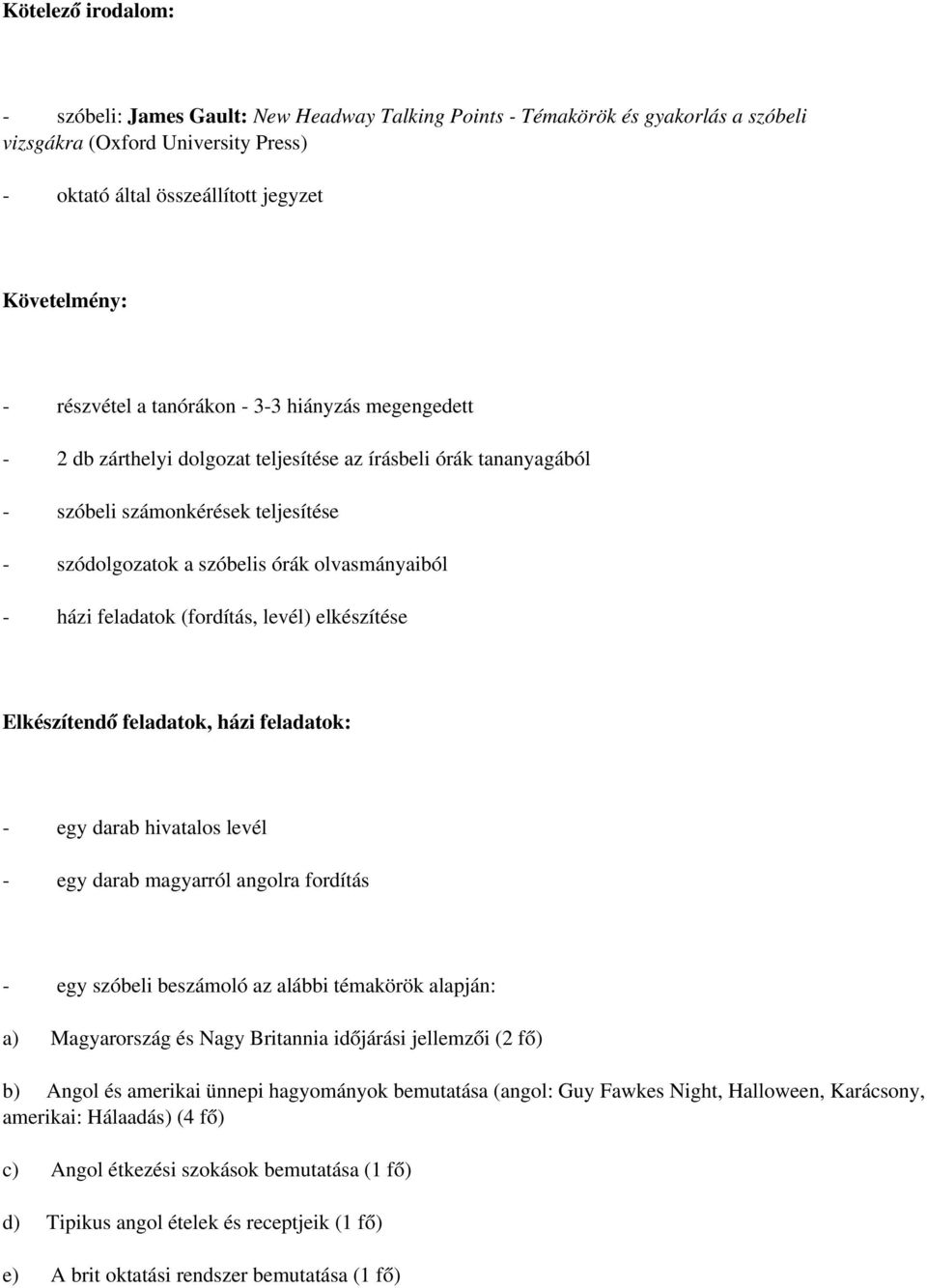 Kötelező irodalom:

- szóbeli: James Gault: New Headway Talking Points - Témakörök és gyakorlás a szóbeli vizsgákra (Oxford University Press)

- oktató által összeállított jegyzet

Követelmény:

- részvétel a tanórákon - 3-3 hiányzás megengedett

- 2 db zárthelyi dolgozat teljesítése az írásbeli órák tananyagából

- szóbeli számonkérések teljesítése

- szódolgozatok a szóbelis órák olvasmányaiból

- házi feladatok (fordítás, levél) elkészítése

Elkészítendő feladatok, házi feladatok:

- egy darab hivatalos levél

- egy darab magyarról angolra fordítás

- egy szóbeli beszámoló az alábbi témakörök alapján:

a) Magyarország és Nagy Britannia időjárási jellemzői (2 fő)

b) Angol és amerikai ünnepi hagyományok bemutatása (angol: Guy Fawkes Night, Halloween, Karácsony, amerikai: Hálaadás) (4 fő)

c) Angol étkezési szokások bemutatása (1 fő)

d) Tipikus angol ételek és receptjeik (1 fő)

e) A brit oktatási rendszer bemutatása (1 fő)